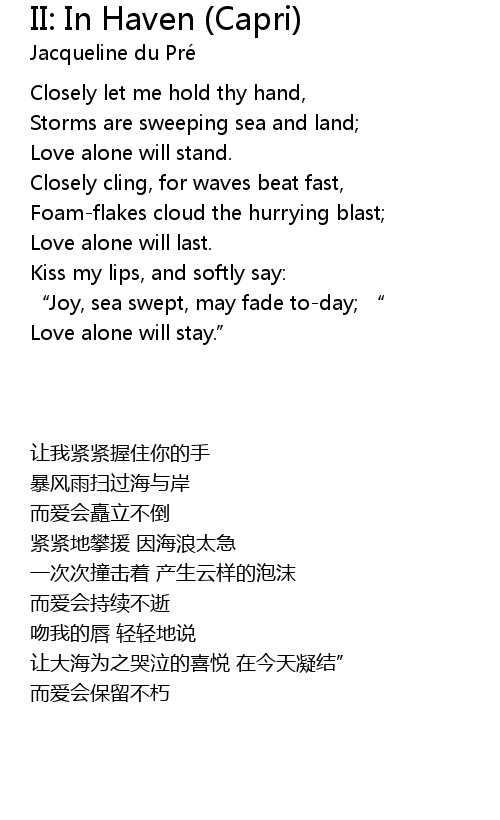 II: In Haven (Capri)
Jacqueline du Pré

Closely let me hold thy hand,
Storms are sweeping sea and land;
Love alone will stand.
Closely cling, for waves beat fast,
Foam-flakes cloud the hurrying blast;
Love alone will last.
Kiss my lips, and softly say:
"Joy, sea swept, may fade to-day; "
Love alone will stay."

让我紧紧握住你的手
暴风雨扫过海与岸
而爱会矗立不倒
紧紧地攀援 因海浪太急
一次次撞击着 产生云样的泡沫
而爱会持续不逝
吻我的唇 轻轻地说
让大海为之哭泣的喜悦 在今天凝结”
而爱会保留不朽